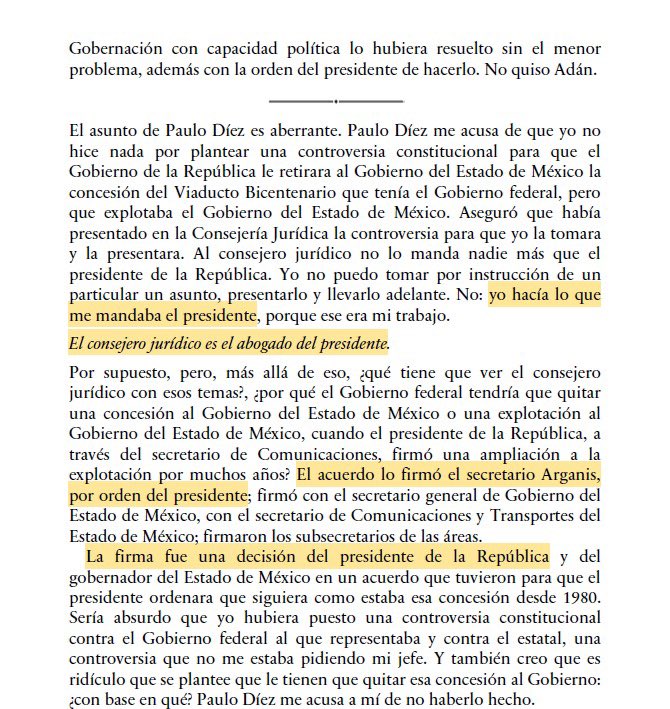 Gobernación con capacidad política lo hubiera resuelto sin el menor problema, además con la orden del presidente de hacerlo. No quiso Adán.

El asunto de Paulo Díez es aberrante. Paulo Díez me acusa de que yo no hice nada por plantear una controversia constitucional para que el Gobierno de la República le retirara al Gobierno del Estado de México la concesión del Viaducto Bicentenario que tenía el Gobierno federal, pero que explotaba el Gobierno del Estado de México. Aseguró que había presentado en la Consejería Jurídica la controversia para que yo la tomara y la presentara. Al consejero jurídico no lo manda nadie más que el presidente de la República. Yo no puedo tomar por instrucción de un particular un asunto, presentarlo y llevarlo adelante. No: yo hacía lo que me mandaba el presidente, porque ese era mi trabajo.

El consejero jurídico es el abogado del presidente.

Por supuesto, pero, más allá de eso, ¿qué tiene que ver el consejero jurídico con esos temas?, ¿por qué el Gobierno federal tendría que quitar una concesión al Gobierno del Estado de México o una explotación al Gobierno del Estado de México, cuando el presidente de la República, a través del secretario de Comunicaciones, firmó una ampliación a la explotación por muchos años? El acuerdo lo firmó el secretario Arganis, por orden del presidente; firmó con el secretario general de Gobierno del Estado de México, con el secretario de Comunicaciones y Transportes del Estado de México; firmaron los subsecretarios de las áreas.

La firma fue una decisión del presidente de la República y del gobernador del Estado de México en un acuerdo que tuvieron para que el presidente ordenara que siguiera como estaba esa concesión desde 1980. Sería absurdo que yo hubiera puesto una controversia constitucional contra el Gobierno federal al que representaba y contra el estatal, una controversia que no me estaba pidiendo mi jefe. Y también creo que es ridículo que se plantee que le tienen que quitar esa concesión al Gobierno: ¿con base en qué? Paulo Díez me acusa a mí de no haberlo hecho.